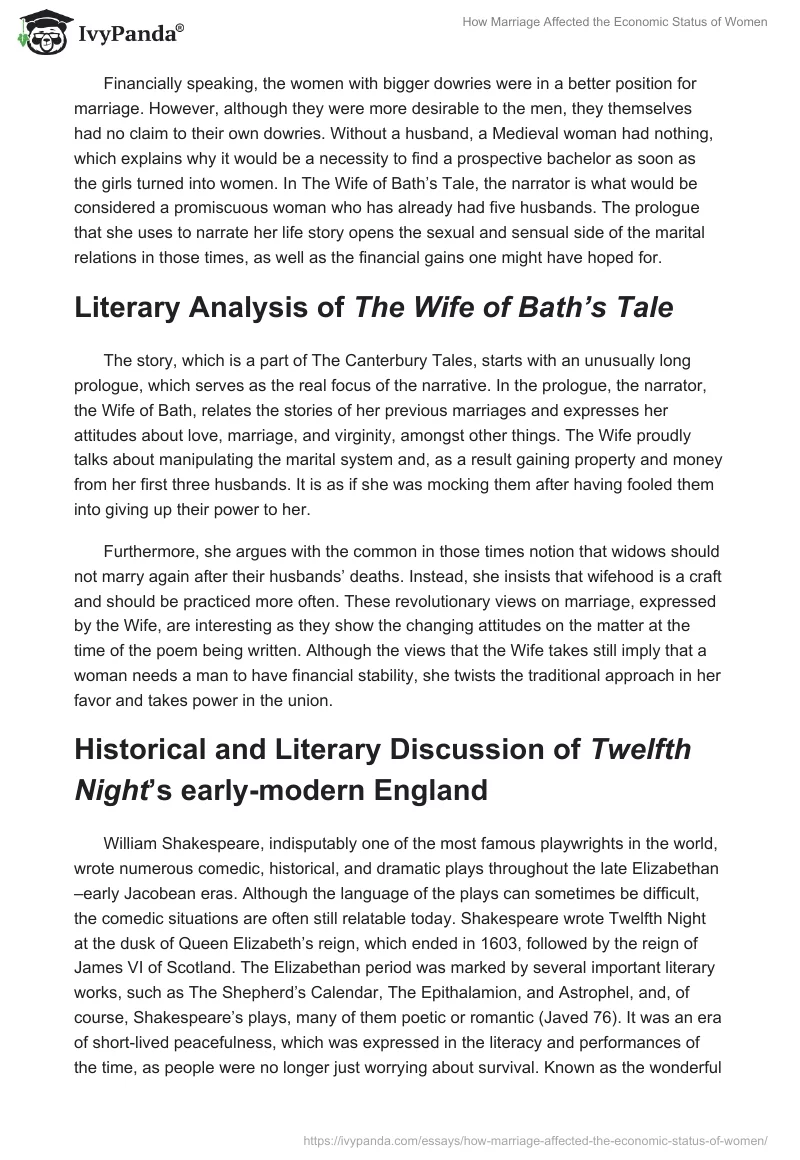 IvyPanda®

How Marriage Affected the Economic Status of Women

Financially speaking, the women with bigger dowries were in a better position for marriage. However, although they were more desirable to the men, they themselves had no claim to their own dowries. Without a husband, a Medieval woman had nothing, which explains why it would be a necessity to find a prospective bachelor as soon as the girls turned into women. In The Wife of Bath's Tale, the narrator is what would be considered a promiscuous woman who has already had five husbands. The prologue that she uses to narrate her life story opens the sexual and sensual side of the marital relations in those times, as well as the financial gains one might have hoped for.

Literary Analysis of The Wife of Bath's Tale

The story, which is a part of The Canterbury Tales, starts with an unusually long prologue, which serves as the real focus of the narrative. In the prologue, the narrator, the Wife of Bath, relates the stories of her previous marriages and expresses her attitudes about love, marriage, and virginity, amongst other things. The Wife proudly talks about manipulating the marital system and, as a result gaining property and money from her first three husbands. It is as if she was mocking them after having fooled them into giving up their power to her.

Furthermore, she argues with the common in those times notion that widows should not marry again after their husbands' deaths. Instead, she insists that wifehood is a craft and should be practiced more often. These revolutionary views on marriage, expressed by the Wife, are interesting as they show the changing attitudes on the matter at the time of the poem being written. Although the views that the Wife takes still imply that a woman needs a man to have financial stability, she twists the traditional approach in her favor and takes power in the union.

Historical and Literary Discussion of Twelfth Night's early-modern England

William Shakespeare, indisputably one of the most famous playwrights in the world, wrote numerous comedic, historical, and dramatic plays throughout the late Elizabethan –early Jacobean eras. Although the language of the plays can sometimes be difficult, the comedic situations are often still relatable today. Shakespeare wrote Twelfth Night at the dusk of Queen Elizabeth's reign, which ended in 1603, followed by the reign of James VI of Scotland. The Elizabethan period was marked by several important literary works, such as The Shepherd's Calendar, The Epithalamion, and Astrophel, and, of course, Shakespeare's plays, many of them poetic or romantic (Javed 76). It was an era of short-lived peacefulness, which was expressed in the literacy and performances of the time, as people were no longer just worrying about survival. Known as the wonderful

https://ivypanda.com/essays/how-marriage-affected-the-economic-status-of-women/